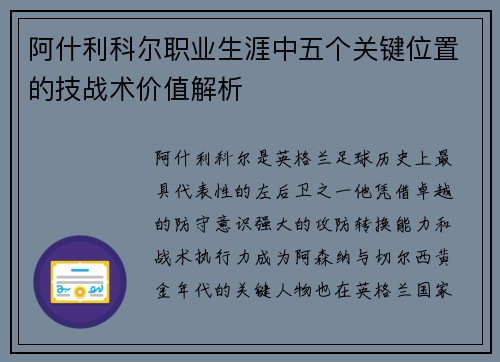 阿什利科尔职业生涯中五个关键位置的技战术价值解析

阿什利科尔是英格兰足球历史上最具代表性的左后卫之一他凭借卓越的防守意识强大的攻防转换能力和战术执行力成为阿森纳与切尔西黄金年代的关键人物也在英格兰国家